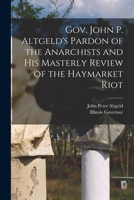 Gov. John P. Altgeld's Pardon of the Anarchists and His Masterly Review of the Haymarket Riot

John Peter Altgeld
Illinois Governor